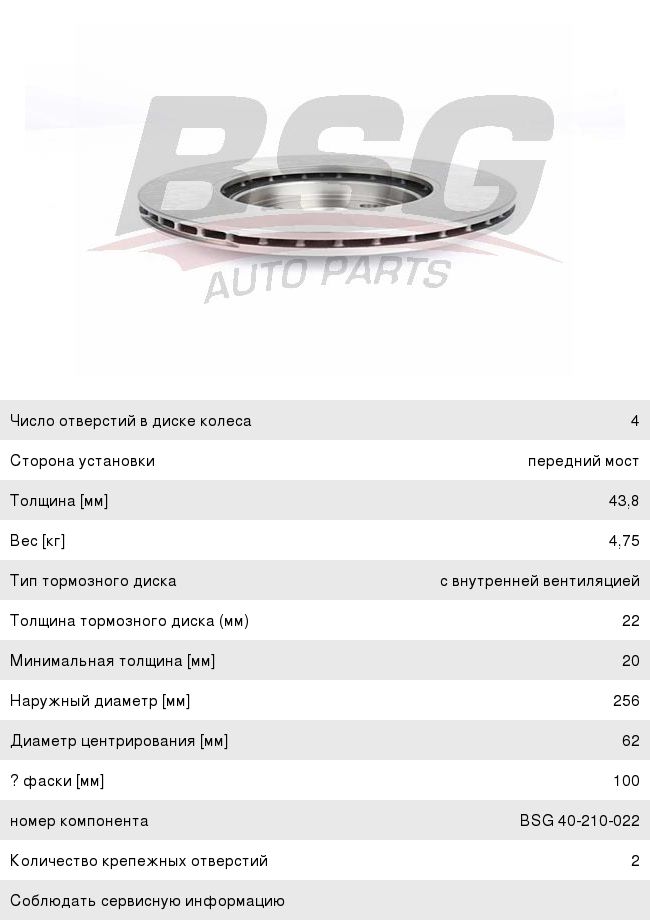 BSG
AUTO PARTS

| | |
|---|---|
| Число отверстий в диске колеса | 4 |
| Сторона установки | передний мост |
| Толщина [мм] | 43,8 |
| Вес [кг] | 4,75 |
| Тип тормозного диска | с внутренней вентиляцией |
| Толщина тормозного диска (мм) | 22 |
| Минимальная толщина [мм] | 20 |
| Наружный диаметр [мм] | 256 |
| Диаметр центрирования [мм] | 62 |
| ? фаски [мм] | 100 |
| номер компонента | BSG 40-210-022 |
| Количество крепежных отверстий | 2 |
| Соблюдать сервисную информацию | |